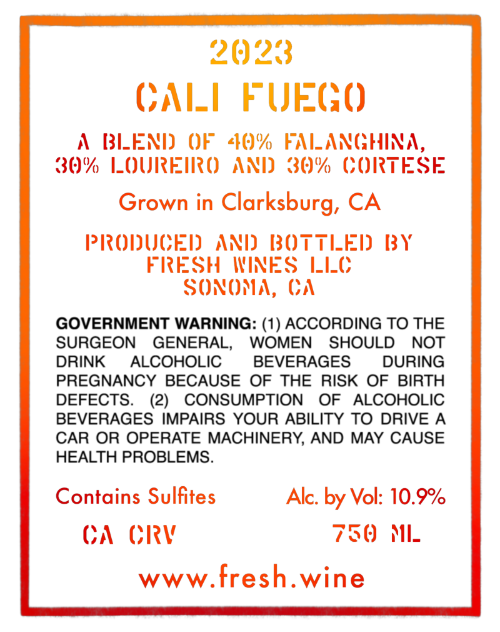 2023

CALI FUEGO

A BLEND OF 40% FALANGHINA, 30% LOUREIRO AND 30% CORTESE

Grown in Clarksburg, CA

PRODUCED AND BOTTLED BY
FRESH WINES LLC
SONOMA, CA

GOVERNMENT WARNING: (1) ACCORDING TO THE SURGEON GENERAL, WOMEN SHOULD NOT DRINK ALCOHOLIC BEVERAGES DURING PREGNANCY BECAUSE OF THE RISK OF BIRTH DEFECTS. (2) CONSUMPTION OF ALCOHOLIC BEVERAGES IMPAIRS YOUR ABILITY TO DRIVE A CAR OR OPERATE MACHINERY, AND MAY CAUSE HEALTH PROBLEMS.

Contains Sulfites Alc. by Vol: 10.9%

CA CRV 750 ML

www.fresh.wine